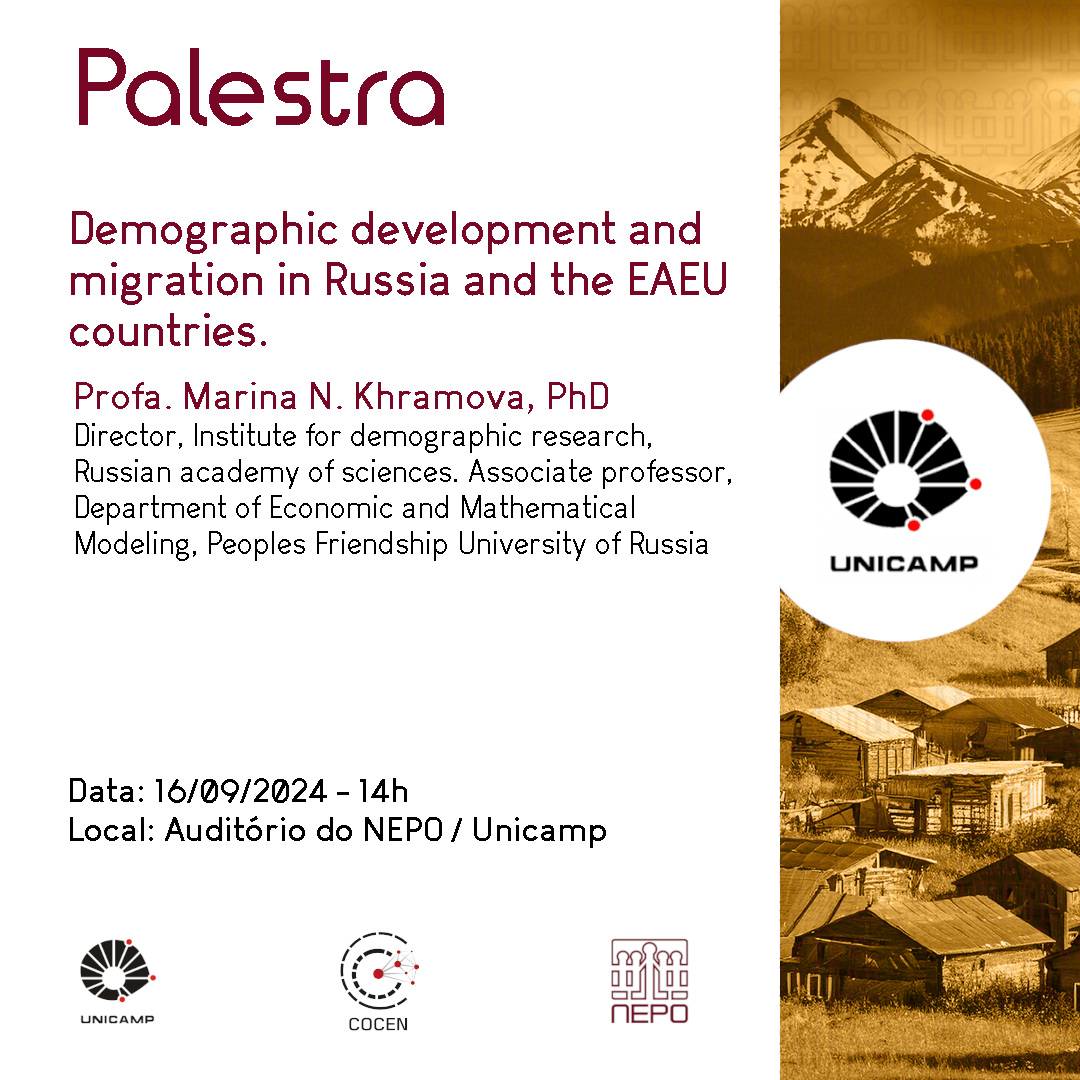 Palestra

Demographic development and migration in Russia and the EAEU countries.

Profa. Marina N. Khramova, PhD
Director, Institute for demographic research, Russian academy of sciences. Associate professor, Department of Economic and Mathematical Modeling, Peoples Friendship University of Russia

UNICAMP

Data: 16/09/2024 - 14h
Local: Auditório do NEPO / Unicamp

UNICAMP

COCEN

NEPO